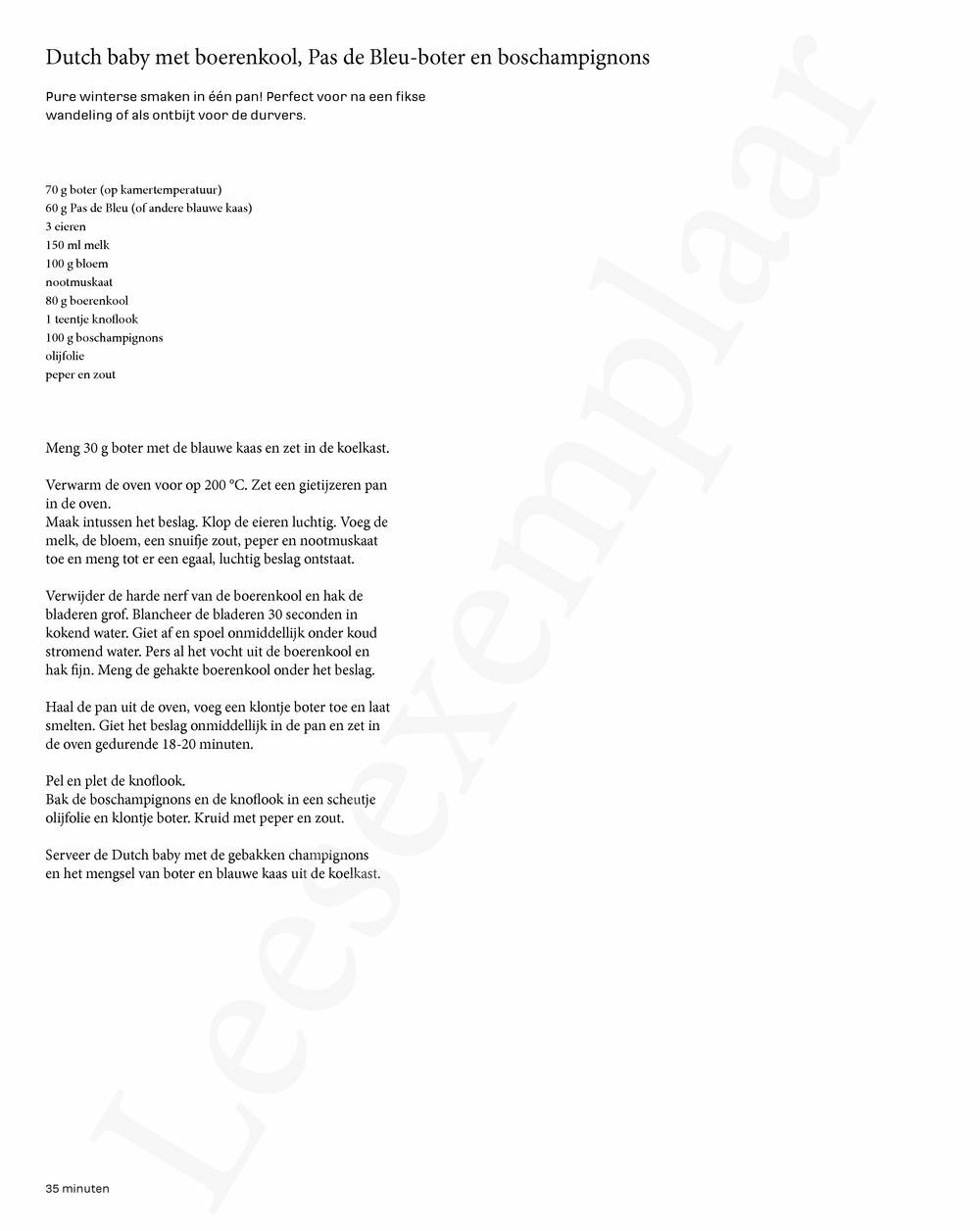 Dutch baby met boerenkool, Pas de Bleu-boter en boschampignons

Pure winterse smaken in één pan! Perfect voor na een fikse wandeling of als ontbijt voor de durvers.

70 g boter (op kamertemperatuur)
60 g Pas de Bleu (of andere blauwe kaas)
3 eieren
150 ml melk
100 g bloem
nootmuskaat
80 g boerenkool
1 teentje knoflook
100 g boschampignons
olijfolie
peper en zout

Meng 30 g boter met de blauwe kaas en zet in de koelkast.

Verwarm de oven voor op 200 °C. Zet een gietijzeren pan in de oven.
Maak intussen het beslag. Klop de eieren luchtig. Voeg de melk, de bloem, een snuifje zout, peper en nootmuskaat toe en meng tot er een egaal, luchtig beslag ontstaat.

Verwijder de harde nerf van de boerenkool en hak de bladeren grof. Blancheer de bladeren 30 seconden in kokend water. Giet af en spoel onmiddellijk onder koud stromend water. Pers al het vocht uit de boerenkool en hak fijn. Meng de gehakte boerenkool onder het beslag.

Haal de pan uit de oven, voeg een klontje boter toe en laat smelten. Giet het beslag onmiddellijk in de pan en zet in de oven gedurende 18-20 minuten.

Pel en plet de knoflook.
Bak de boschampignons en de knoflook in een scheutje olijfolie en klontje boter. Kruid met peper en zout.

Serveer de Dutch baby met de gebakken champignons en het mengsel van boter en blauwe kaas uit de koelkast.

Leesexemplaar

35 minuten